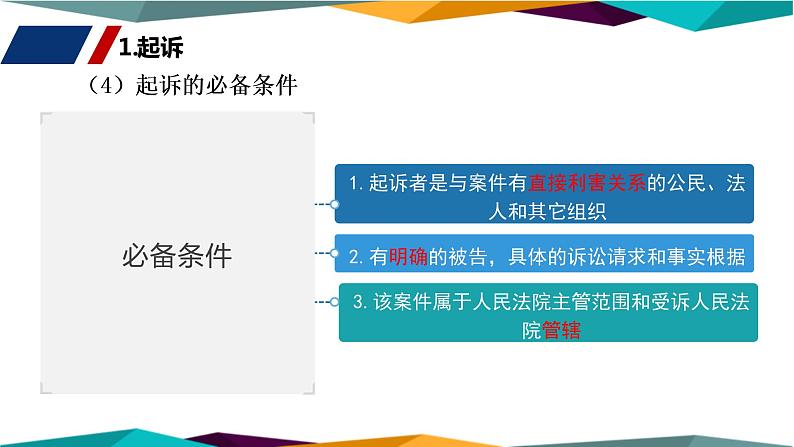 1.起诉

（4）起诉的必备条件

必备条件

1. 起诉者是与案件有直接利害关系的公民、法人和其它组织

2. 有明确的被告，具体的诉讼请求和事实根据

3. 该案件属于人民法院主管范围和受诉人民法院管辖